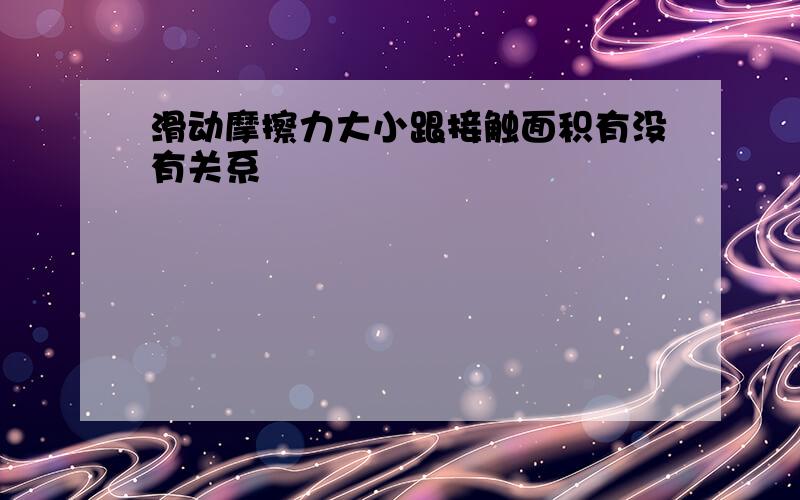 滑动摩擦力大小跟接触面积有没有关系